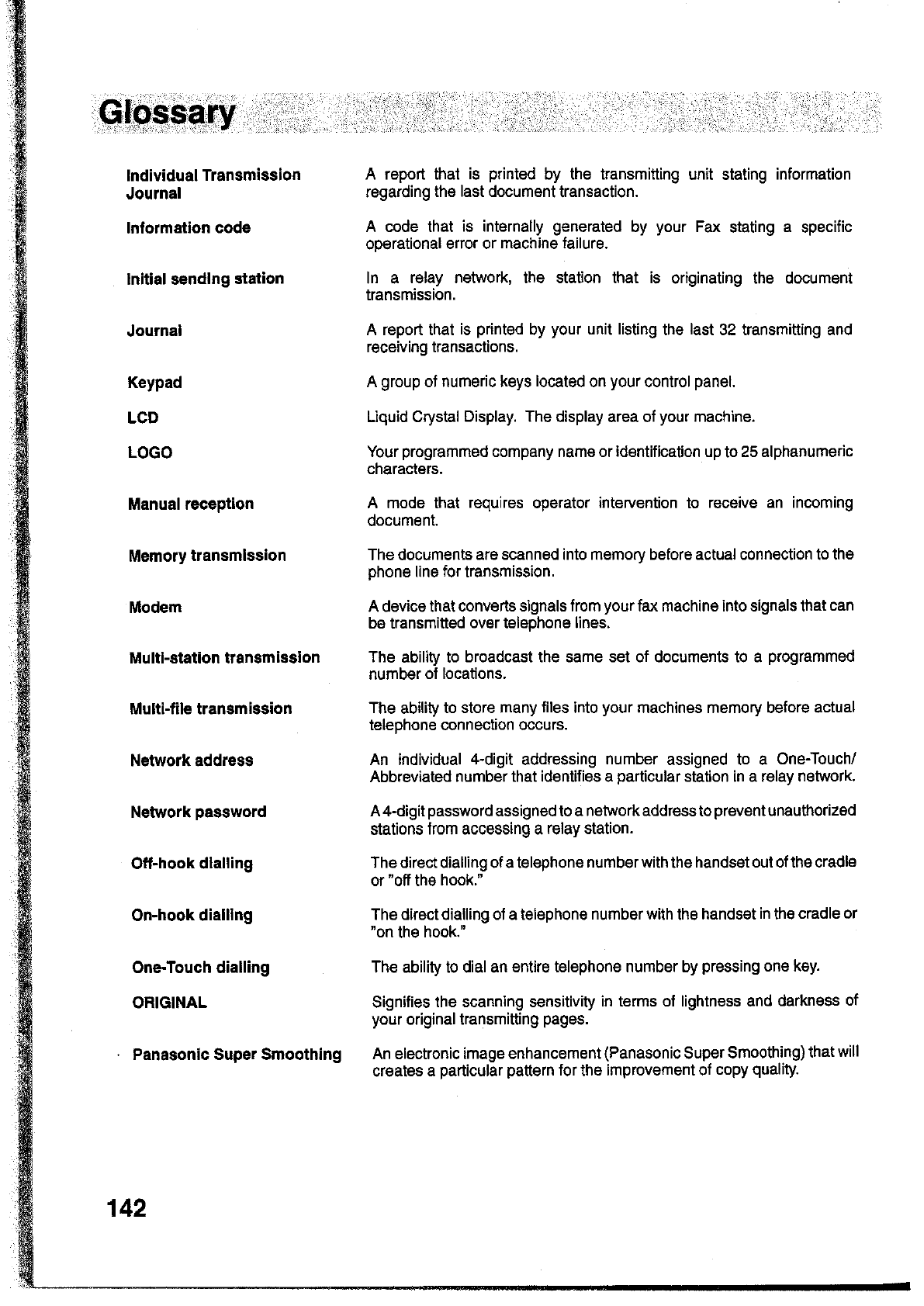 Glossary

Individual Transmission Journal
A report that is printed by the transmitting unit stating information regarding the last document transaction.

Information code
A code that is internally generated by your Fax stating a specific operational error or machine failure.

Initial sending station
In a relay network, the station that is originating the document transmission.

Journal
A report that is printed by your unit listing the last 32 transmitting and receiving transactions.

Keypad
A group of numeric keys located on your control panel.

LCD
Liquid Crystal Display. The display area of your machine.

LOGO
Your programmed company name or identification up to 25 alphanumeric characters.

Manual reception
A mode that requires operator intervention to receive an incoming document.

Memory transmission
The documents are scanned into memory before actual connection to the phone line for transmission.

Modem
A device that converts signals from your fax machine into signals that can be transmitted over telephone lines.

Multi-station transmission
The ability to broadcast the same set of documents to a programmed number of locations.

Multi-file transmission
The ability to store many files into your machines memory before actual telephone connection occurs.

Network address
An individual 4-digit addressing number assigned to a One-Touch/Abbreviated number that identifies a particular station in a relay network.

Network password
A 4-digit password assigned to a network address to prevent unauthorized stations from accessing a relay station.

Off-hook dialling
The direct dialling of a telephone number with the handset out of the cradle or "off the hook."

On-hook dialling
The direct dialling of a telephone number with the handset in the cradle or "on the hook."

One-Touch dialling
The ability to dial an entire telephone number by pressing one key.

ORIGINAL
Signifies the scanning sensitivity in terms of lightness and darkness of your original transmitting pages.

Panasonic Super Smoothing
An electronic image enhancement (Panasonic Super Smoothing) that will creates a particular pattern for the improvement of copy quality.

142